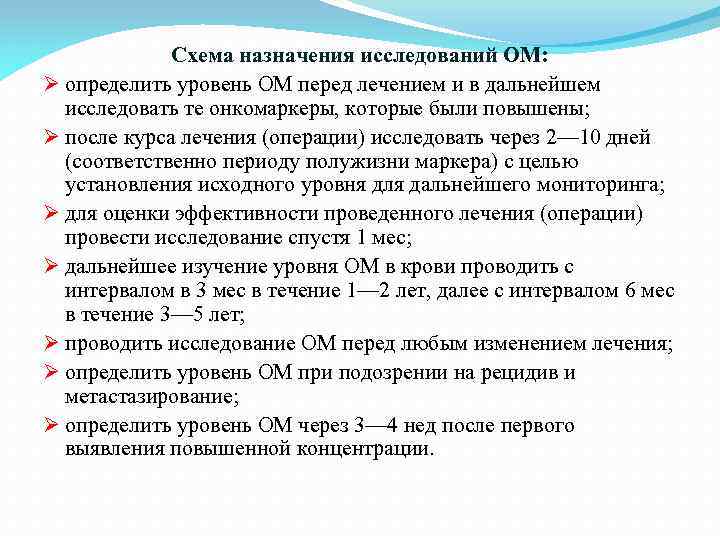 Схема назначения исследований ОМ:

➢ определить уровень ОМ перед лечением и в дальнейшем исследовать те онкомаркеры, которые были повышены;

➢ после курса лечения (операции) исследовать через 2—10 дней (соответственно периоду полужизни маркера) с целью установления исходного уровня для дальнейшего мониторинга;

➢ для оценки эффективности проведенного лечения (операции) провести исследование спустя 1 мес;

➢ дальнейшее изучение уровня ОМ в крови проводить с интервалом в 3 мес в течение 1—2 лет, далее с интервалом 6 мес в течение 3—5 лет;

➢ проводить исследование ОМ перед любым изменением лечения;

➢ определить уровень ОМ при подозрении на рецидив и метастазирование;

➢ определить уровень ОМ через 3—4 нед после первого выявления повышенной концентрации.